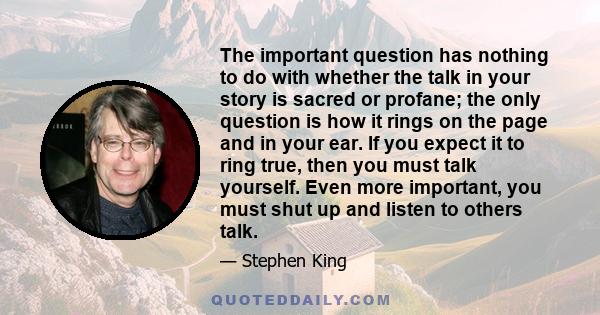 The important question has nothing to do with whether the talk in your story is sacred or profane; the only question is how it rings on the page and in your ear. If you expect it to ring true, then you must talk yourself. Even more important, you must shut up and listen to others talk.

— Stephen King

QUOTEDDAILY.COM